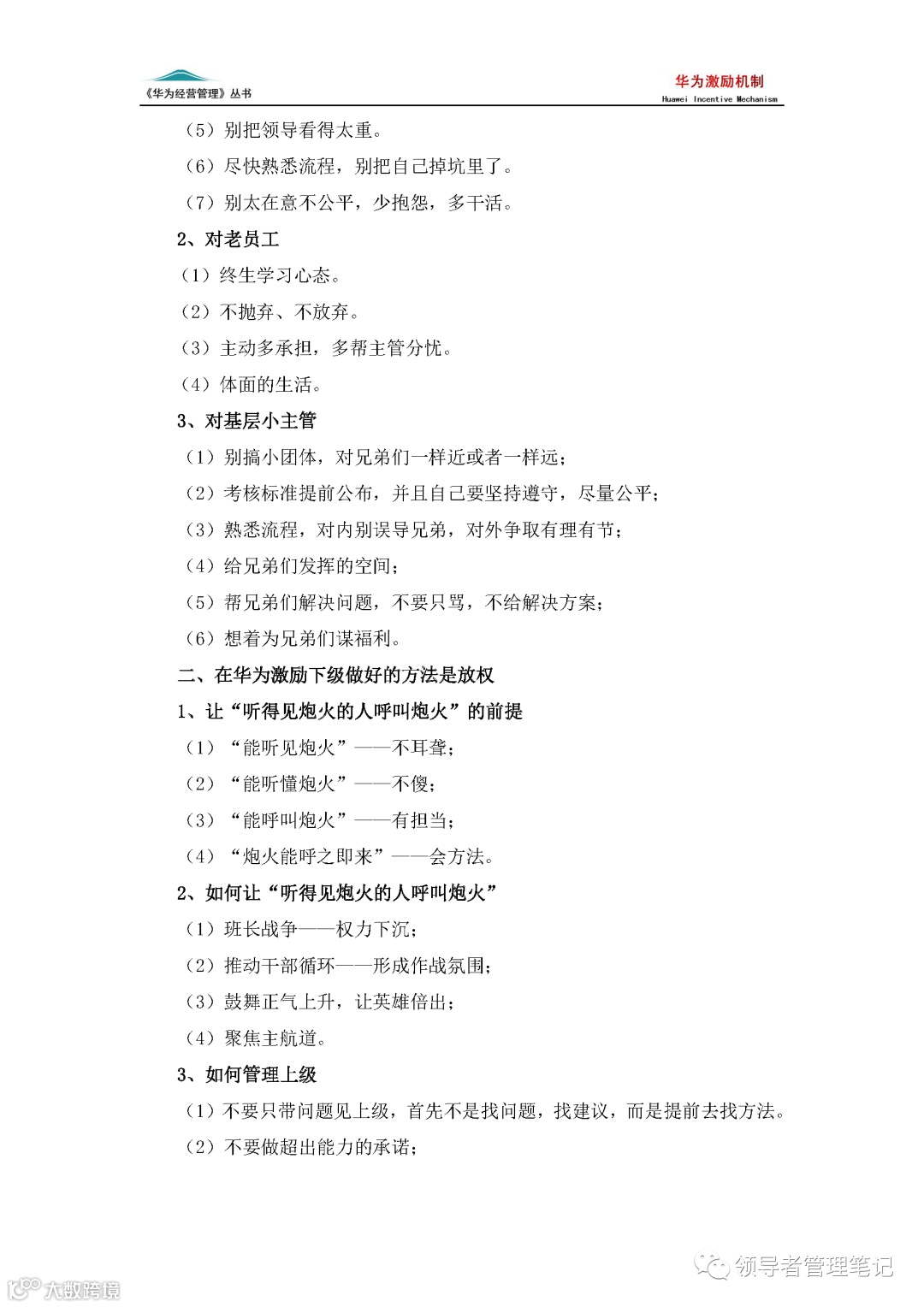 《华为经营管理》丛书

华为激励机制
Huawei Incentive Mechanism

（5）别把领导看得太重。

（6）尽快熟悉流程，别把自己掉坑里了。

（7）别太在意不公平，少抱怨，多干活。

2、对老员工

（1）终生学习心态。

（2）不抛弃、不放弃。

（3）主动多承担，多帮主管分忧。

（4）体面的生活。

3、对基层小主管

（1）别搞小团体，对兄弟们一样近或者一样远；

（2）考核标准提前公布，并且自己要坚持遵守，尽量公平；

（3）熟悉流程，对内别误导兄弟，对外争取有理有节；

（4）给兄弟们发挥的空间；

（5）帮兄弟们解决问题，不要只骂，不给解决方案；

（6）想着为兄弟们谋福利。

二、在华为激励下级做好的方法是放权

1、让“听得见炮火的人呼叫炮火”的前提

（1）“能听见炮火”——不耳聋；

（2）“能听懂炮火”——不傻；

（3）“能呼叫炮火”——有担当；

（4）“炮火能呼之即来”——会方法。

2、如何让“听得见炮火的人呼叫炮火”

（1）班长战争——权力下沉；

（2）推动干部循环——形成作战氛围；

（3）鼓舞正气上升，让英雄倍出；

（4）聚焦主航道。

3、如何管理上级

（1）不要只带问题见上级，首先不是找问题，找建议，而是提前去找方法。

（2）不要做超出能力的承诺；

领导者管理笔记

大数跨境